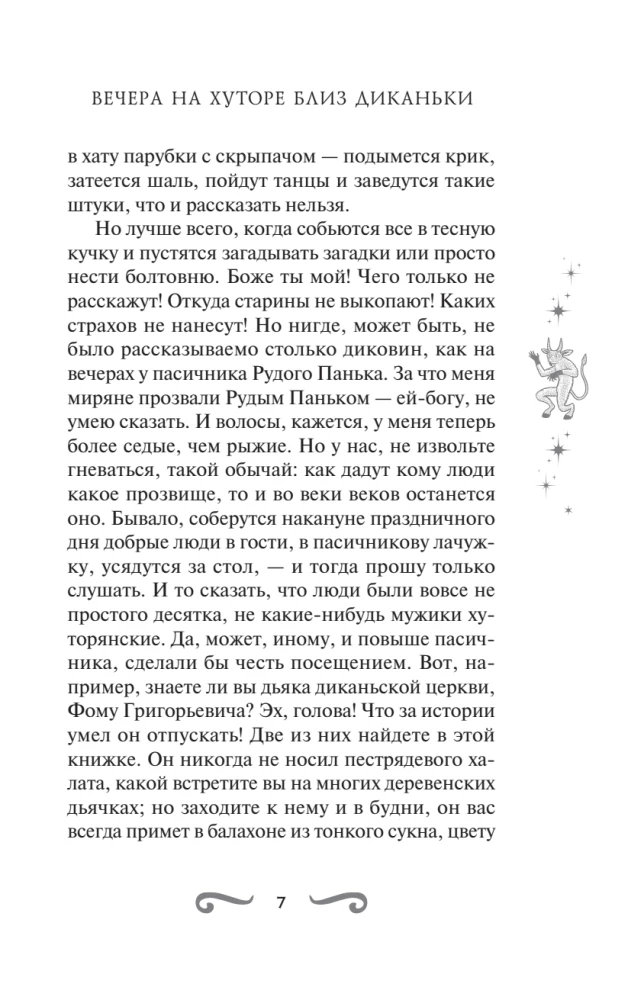 ВЕЧЕРА НА ХУТОРЕ БЛИЗ ДИКАНЬКИ

в хату парубки с скрыпачом — подымется крик, затеется шаль, пойдут танцы и заведутся такие штуки, что и рассказать нельзя.

Но лучше всего, когда собьются все в тесную кучку и пустятся загадывать загадки или просто нести болтовню. Боже ты мой! Чего только не расскажут! Откуда старины не выкопают! Каких страхов не нанесут! Но нигде, может быть, не было рассказываемо столько диковин, как на вечерах у пасичника Рудого Панька. За что меня миряне прозвали Рудым Паньком — ей-богу, не умею сказать. И волосы, кажется, у меня теперь более седые, чем рыжие. Но у нас, не извольте гневаться, такой обычай: как дадут кому люди какое прозвище, то и во веки веков останется оно. Бывало, соберутся накануне праздничного дня добрые люди в гости, в пасичникову лачужку, усядутся за стол, — и тогда прошу только слушать. И то сказать, что люди были вовсе не простого десятка, не какие-нибудь мужики хуторянские. Да, может, иному, и повыше пасичника, сделали бы честь посещением. Вот, например, знаете ли вы дьяка диканьской церкви, Фому Григорьевича? Эх, голова! Что за истории умел он отпускать! Две из них найдете в этой книжке. Он никогда не носил пестрядевого халата, какой встретите вы на многих деревенских дьячках; но заходите к нему и в будни, он вас всегда примет в балахоне из тонкого сукна, цвету

7